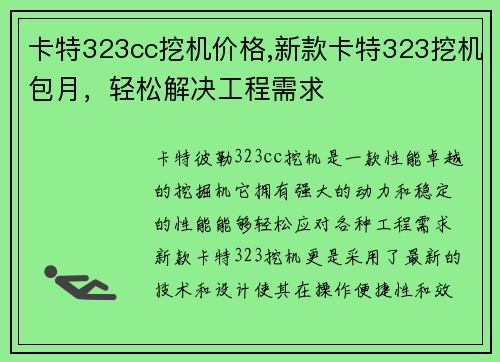 卡特323cc挖机价格,新款卡特323挖机包月，轻松解决工程需求

卡特彼勒323cc挖机是一款性能卓越的挖掘机它拥有强大的动力和稳定的性能能够轻松应对各种工程需求新款卡特323挖机更是采用了最新的技术和设计使其在操作便捷性和效